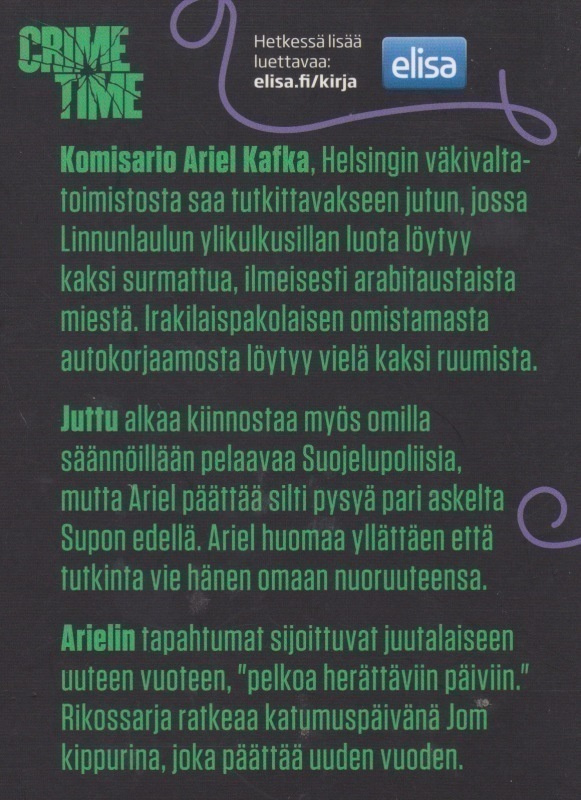 CRIME TIME

Hetkessä lisää luettavaa:
elisa.fi/kirja

elisa

Komisario Ariel Kafka, Helsingin väkivaltatoimistosta saa tutkittavakseen jutun, jossa Linnunlaulun ylikulkusillan luota löytyy kaksi surmattua, ilmeisesti arabitaustaista miestä. Irakilaispakolaisen omistamasta autokorjaamosta löytyy vielä kaksi ruumista.

Juttu alkaa kiinnostaa myös omilla säännöillään pelaavaa Suojelupoliisia, mutta Ariel päättää silti pysyä pari askelta Supon edellä. Ariel huomaa yllättäen että tutkinta vie hänen omaan nuoruuteensa.

Arielin tapahtumat sijoittuvat juutalaiseen uuteen vuoteen, "pelkoa herättäviin päiviin." Rikossarja ratkeaa katumuspäivänä Jom kippurina, joka päättää uuden vuoden.